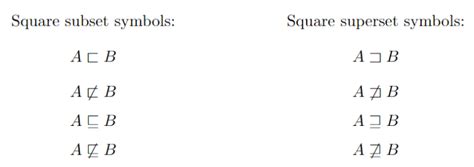 Square subset symbols:

$A \sqsubset B$

$A \not\sqsubset B$

$A \sqsubseteq B$

$A \not\sqsubseteq B$

Square superset symbols:

$A \sqsupset B$

$A \not\sqsupset B$

$A \sqsupseteq B$

$A \not\sqsupseteq B$